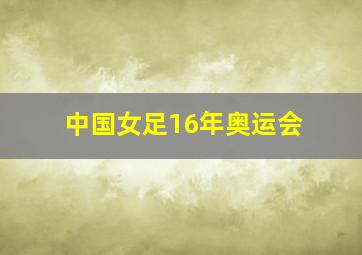 中国女足16年奥运会